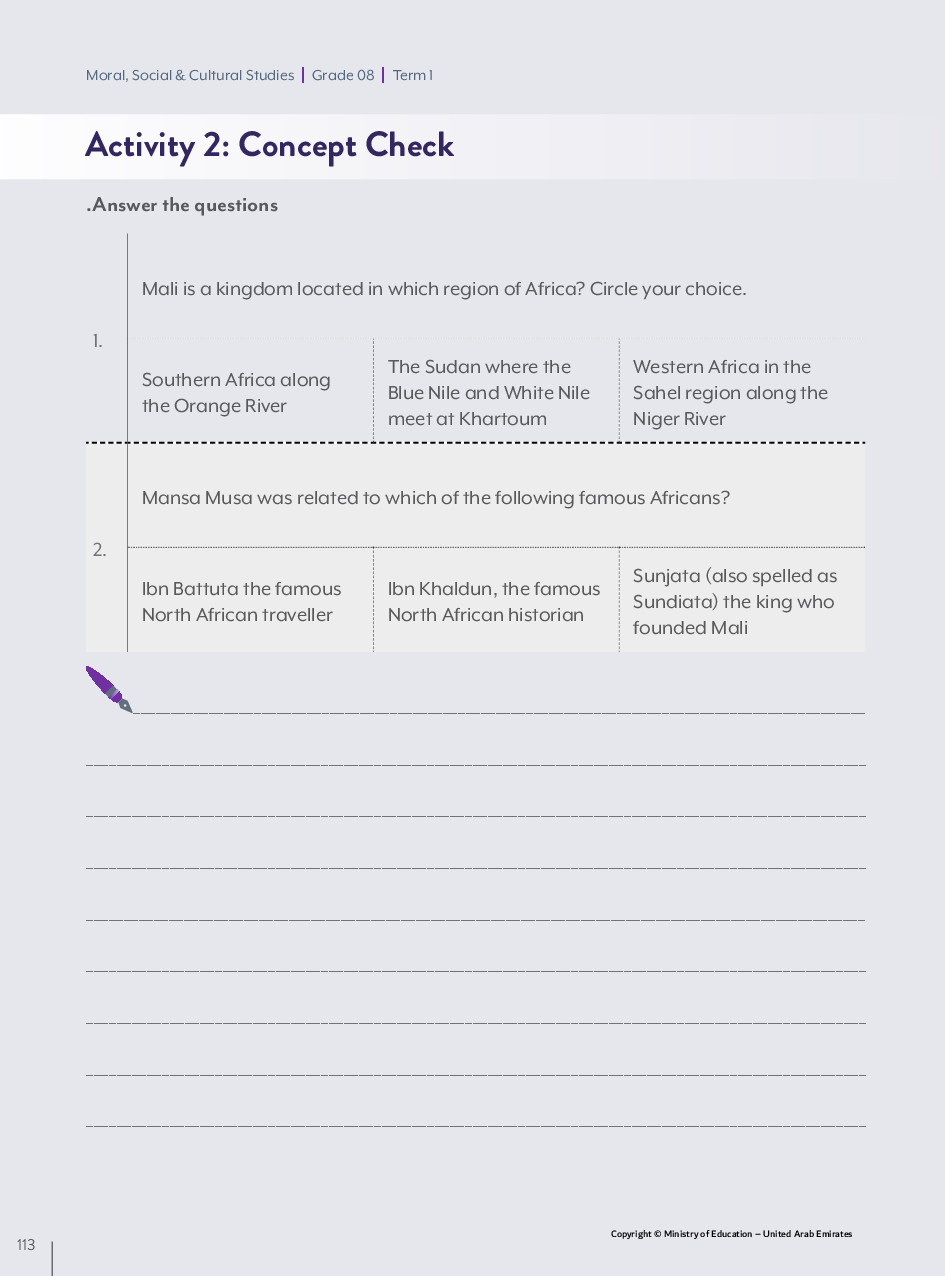 Moral, Social & Cultural Studies | Grade 08 | Term 1

Activity 2: Concept Check

.Answer the questions

1. Mali is a kingdom located in which region of Africa? Circle your choice.

| Southern Africa along the Orange River | The Sudan where the Blue Nile and White Nile meet at Khartoum | Western Africa in the Sahel region along the Niger River |
|---|---|---|

2. Mansa Musa was related to which of the following famous Africans?

| Ibn Battuta the famous North African traveller | Ibn Khaldun, the famous North African historian | Sunjata (also spelled as Sundiata) the king who founded Mali |
|---|---|---|

113

Copyright © Ministry of Education – United Arab Emirates